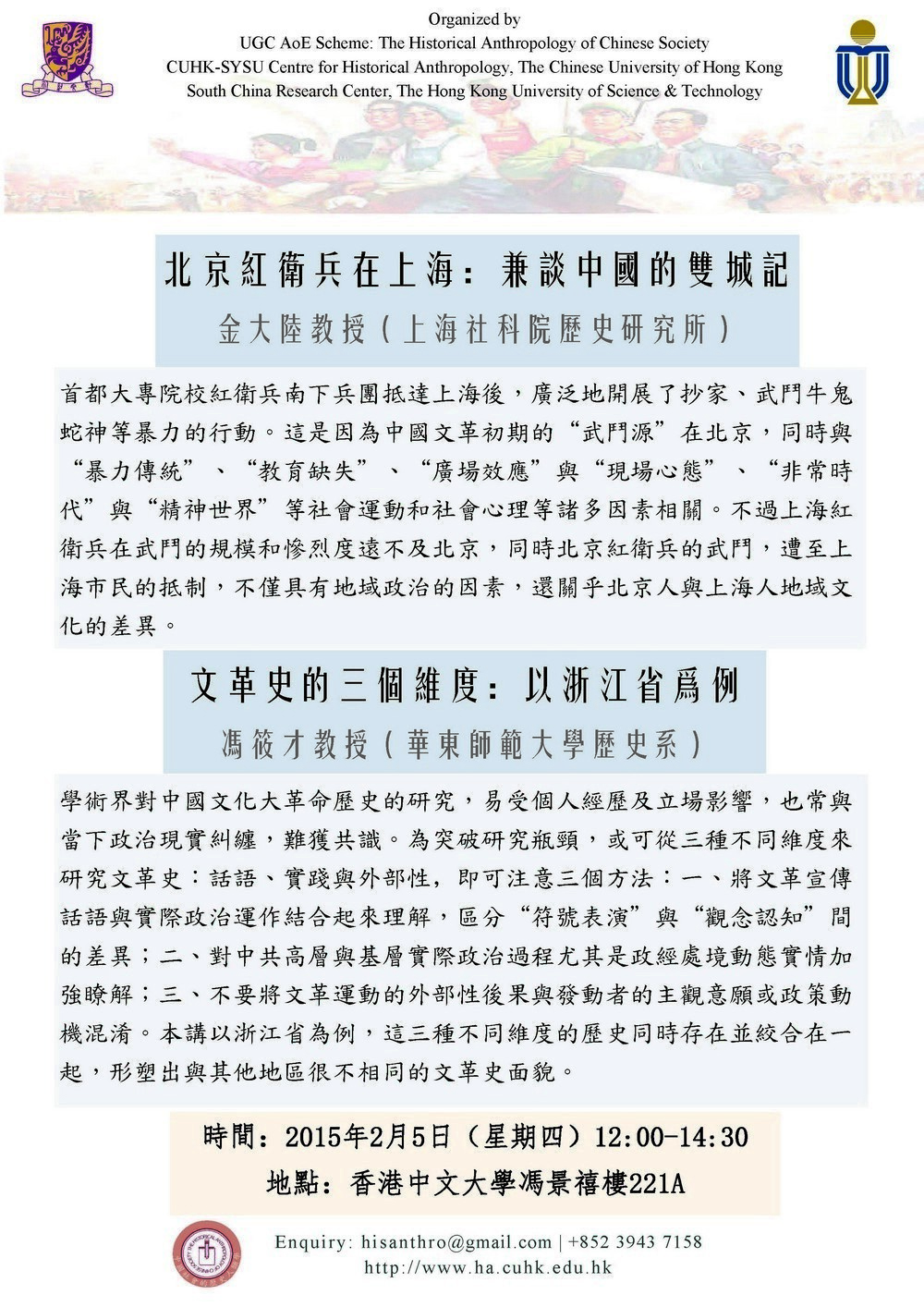 Organized by
UGC AoE Scheme: The Historical Anthropology of Chinese Society
CUHK-SYSU Centre for Historical Anthropology, The Chinese University of Hong Kong
South China Research Center, The Hong Kong University of Science & Technology

北京紅衛兵在上海：兼談中國的雙城記
金大陸教授（上海社科院歷史研究所）

首都大專院校紅衛兵南下兵團抵達上海後，廣泛地開展了抄家、武鬥牛鬼蛇神等暴力的行動。這是因為中國文革初期的“武鬥源”在北京，同時與“暴力傳統”、“教育缺失”、“廣場效應”與“現場心態”、“非常時代”與“精神世界”等社會運動和社會心理等諸多因素相關。不過上海紅衛兵在武鬥的規模和慘烈度遠不及北京，同時北京紅衛兵的武鬥，遭至上海市民的抵制，不僅具有地域政治的因素，還關乎北京人與上海人地域文化的差異。

文革史的三個維度：以浙江省爲例
馮筱才教授（華東師範大學歷史系）

學術界對中國文化大革命歷史的研究，易受個人經歷及立場影響，也常與當下政治現實糾纏，難獲共識。為突破研究瓶頸，或可從三種不同維度來研究文革史：話語、實踐與外部性，即可注意三個方法：一、將文革宣傳話語與實際政治運作結合起來理解，區分“符號表演”與“觀念認知”間的差異；二、對中共高層與基層實際政治過程尤其是政經處境動態實情加強瞭解；三、不要將文革運動的外部性後果與發動者的主觀意願或政策動機混淆。本講以浙江省為例，這三種不同維度的歷史同時存在並絞合在一起，形塑出與其他地區很不相同的文革史面貌。

時間：2015年2月5日（星期四）12:00-14:30
地點：香港中文大學馮景禧樓221A

Enquiry: hisanthro@gmail.com | +852 3943 7158
http://www.ha.cuhk.edu.hk